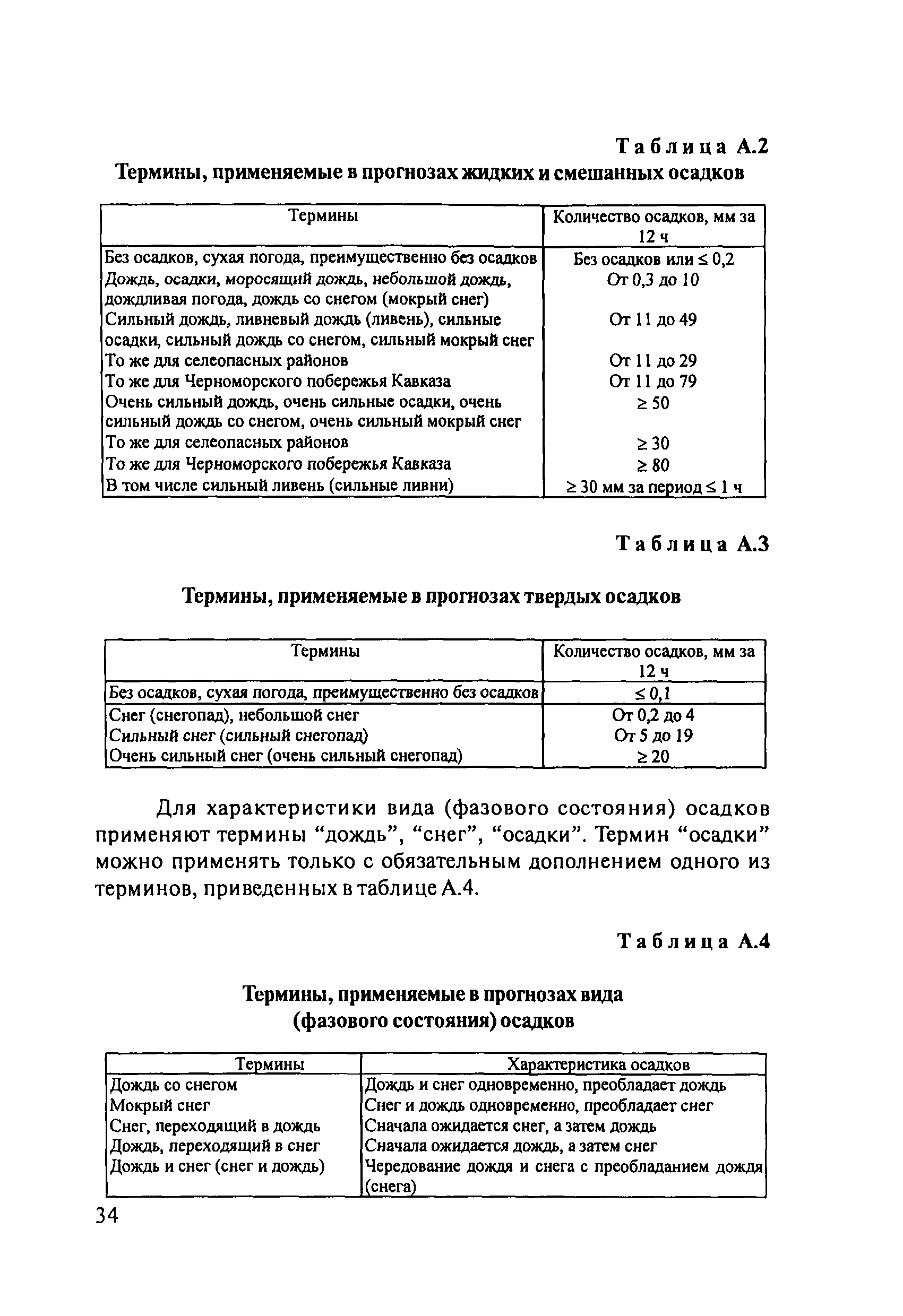 Таблица А.2

Термины, применяемые в прогнозах жидких и смешанных осадков

| Термины | Количество осадков, мм за 12 ч |
|---|---|
| Без осадков, сухая погода, преимущественно без осадков | Без осадков или $\leq 0,2$ |
| Дождь, осадки, моросящий дождь, небольшой дождь, дождливая погода, дождь со снегом (мокрый снег) | От 0,3 до 10 |
| Сильный дождь, ливневый дождь (ливень), сильные осадки, сильный дождь со снегом, сильный мокрый снег | От 11 до 49 |
| То же для селеопасных районов | От 11 до 29 |
| То же для Черноморского побережья Кавказа | От 11 до 79 |
| Очень сильный дождь, очень сильные осадки, очень сильный дождь со снегом, очень сильный мокрый снег | $\geq 50$ |
| То же для селеопасных районов | $\geq 30$ |
| То же для Черноморского побережья Кавказа | $\geq 80$ |
| В том числе сильный ливень (сильные ливни) | $\geq 30$ мм за период $\leq 1$ ч |

Таблица А.3

Термины, применяемые в прогнозах твердых осадков

| Термины | Количество осадков, мм за 12 ч |
|---|---|
| Без осадков, сухая погода, преимущественно без осадков | $\leq 0,1$ |
| Снег (снегопад), небольшой снег | От 0,2 до 4 |
| Сильный снег (сильный снегопад) | От 5 до 19 |
| Очень сильный снег (очень сильный снегопад) | $\geq 20$ |

Для характеристики вида (фазового состояния) осадков применяют термины “дождь”, “снег”, “осадки”. Термин “осадки” можно применять только с обязательным дополнением одного из терминов, приведенных в таблице А.4.

Таблица А.4

Термины, применяемые в прогнозах вида (фазового состояния) осадков

| Термины | Характеристика осадков |
|---|---|
| Дождь со снегом | Дождь и снег одновременно, преобладает дождь |
| Мокрый снег | Снег и дождь одновременно, преобладает снег |
| Снег, переходящий в дождь | Сначала ожидается снег, а затем дождь |
| Дождь, переходящий в снег | Сначала ожидается дождь, а затем снег |
| Дождь и снег (снег и дождь) | Чередование дождя и снега с преобладанием дождя (снега) |

34